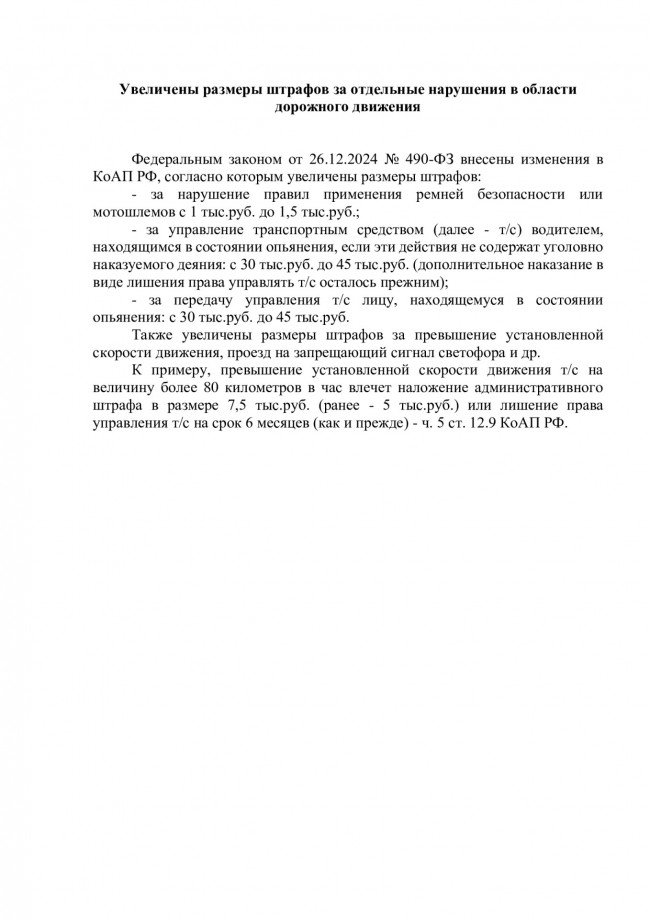 Увеличены размеры штрафов за отдельные нарушения в области дорожного движения

Федеральным законом от 26.12.2024 № 490-ФЗ внесены изменения в КоАП РФ, согласно которым увеличены размеры штрафов:

- за нарушение правил применения ремней безопасности или мотошлемов с 1 тыс.руб. до 1,5 тыс.руб.;

- за управление транспортным средством (далее - т/с) водителем, находящимся в состоянии опьянения, если эти действия не содержат уголовно наказуемого деяния: с 30 тыс.руб. до 45 тыс.руб. (дополнительное наказание в виде лишения права управлять т/с осталось прежним);

- за передачу управления т/с лицу, находящемуся в состоянии опьянения: с 30 тыс.руб. до 45 тыс.руб.

Также увеличены размеры штрафов за превышение установленной скорости движения, проезд на запрещающий сигнал светофора и др.

К примеру, превышение установленной скорости движения т/с на величину более 80 километров в час влечет наложение административного штрафа в размере 7,5 тыс.руб. (ранее - 5 тыс.руб.) или лишение права управления т/с на срок 6 месяцев (как и прежде) - ч. 5 ст. 12.9 КоАП РФ.